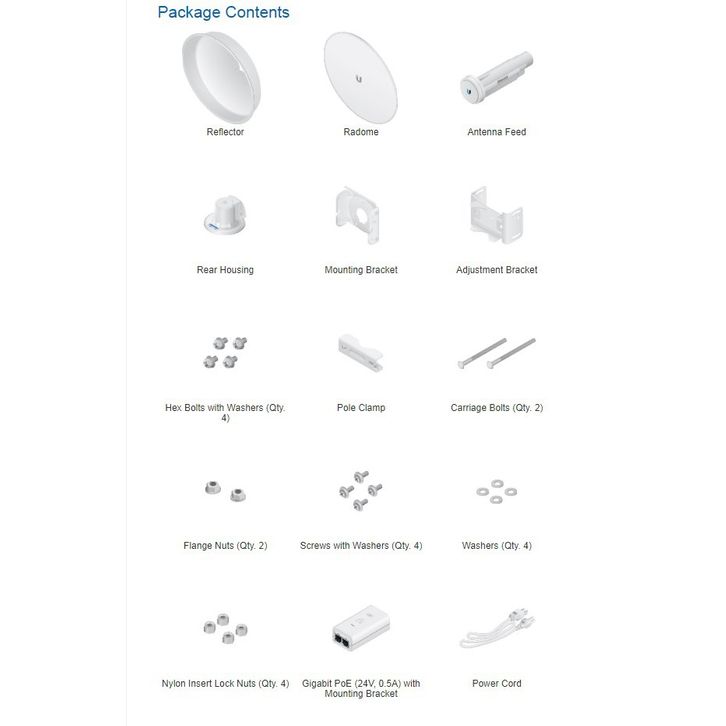 Package Contents

Reflector

Radome

Antenna Feed

Rear Housing

Mounting Bracket

Adjustment Bracket

Hex Bolts with Washers (Qty. 4)

Pole Clamp

Carriage Bolts (Qty. 2)

Flange Nuts (Qty. 2)

Screws with Washers (Qty. 4)

Washers (Qty. 4)

Nylon Insert Lock Nuts (Qty. 4)

Gigabit PoE (24V, 0.5A) with Mounting Bracket

Power Cord